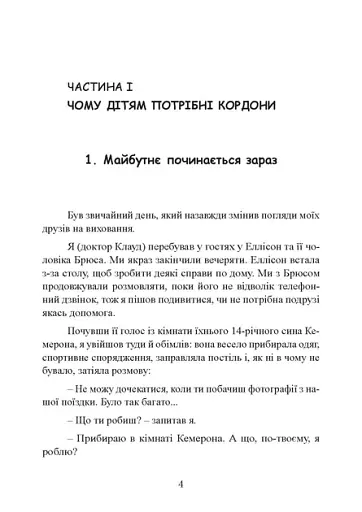 ЧАСТИНА I
ЧОМУ ДІТЯМ ПОТРІБНІ КОРДОНИ

1. Майбутнє починається зараз

Був звичайний день, який назавжди змінив погляди моїх друзів на виховання.

Я (доктор Клауд) перебував у гостях у Еллісон та її чоловіка Брюса. Ми якраз закінчили вечеряти. Еллісон встала з-за столу, щоб зробити деякі справи по дому. Ми з Брюсом продовжували розмовляти, поки його не відволік телефонний дзвінок, тож я пішов подивитися, чи не потрібна подрузі якась допомога.

Почувши її голос із кімнати їхнього 14-річного сина Кемерона, я увійшов туди й обімлів: вона весело прибирала одяг, спортивне спорядження, заправляла постіль і, як ні в чому не бувало, затіяла розмову:

– Не можу дочекатися, коли ти побачиш фотографії з нашої поїздки. Було так багато...

– Що ти робиш? – запитав я.

– Прибираю в кімнаті Кемерона. А що, по-твоєму, я роблю?

4